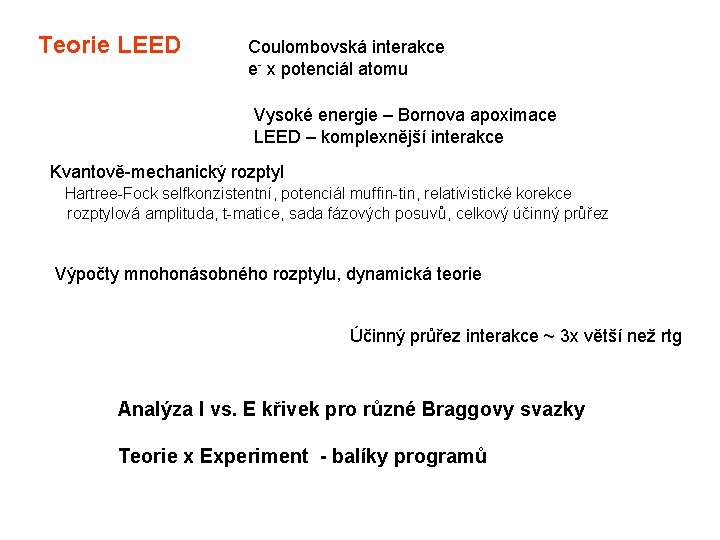 Teorie LEED

Coulombovská interakce
$e^-$ x potenciál atomu

Vysoké energie – Bornova apoximace
LEED – komplexnější interakce

Kvantově-mechanický rozptyl
Hartree-Fock selfkonzistentní, potenciál muffin-tin, relativistické korekce
rozptylová amplituda, t-matice, sada fázových posuvů, celkový účinný průřez

Výpočty mnohonásobného rozptylu, dynamická teorie

Účinný průřez interakce ~ 3x větší než rtg

Analýza I vs. E křivek pro různé Braggovy svazky

Teorie x Experiment - balíky programů